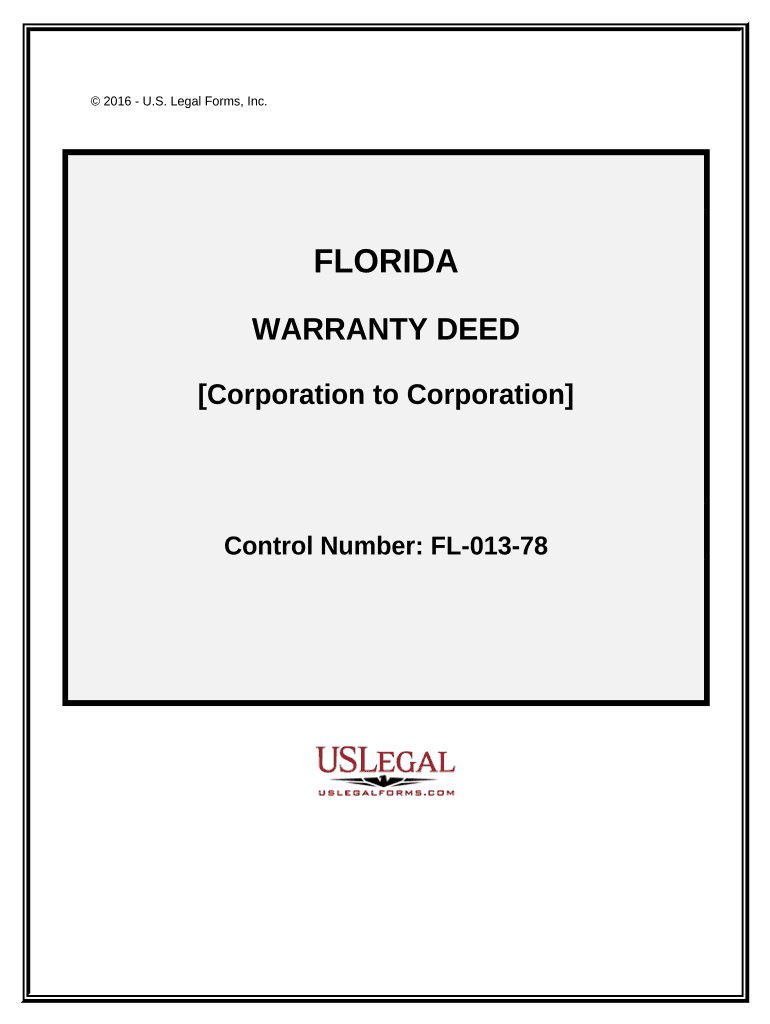 © 2016 - U.S. Legal Forms, Inc.

FLORIDA

WARRANTY DEED

[Corporation to Corporation]

Control Number: FL-013-78

USLEGAL

USLEGALFORMS.COM